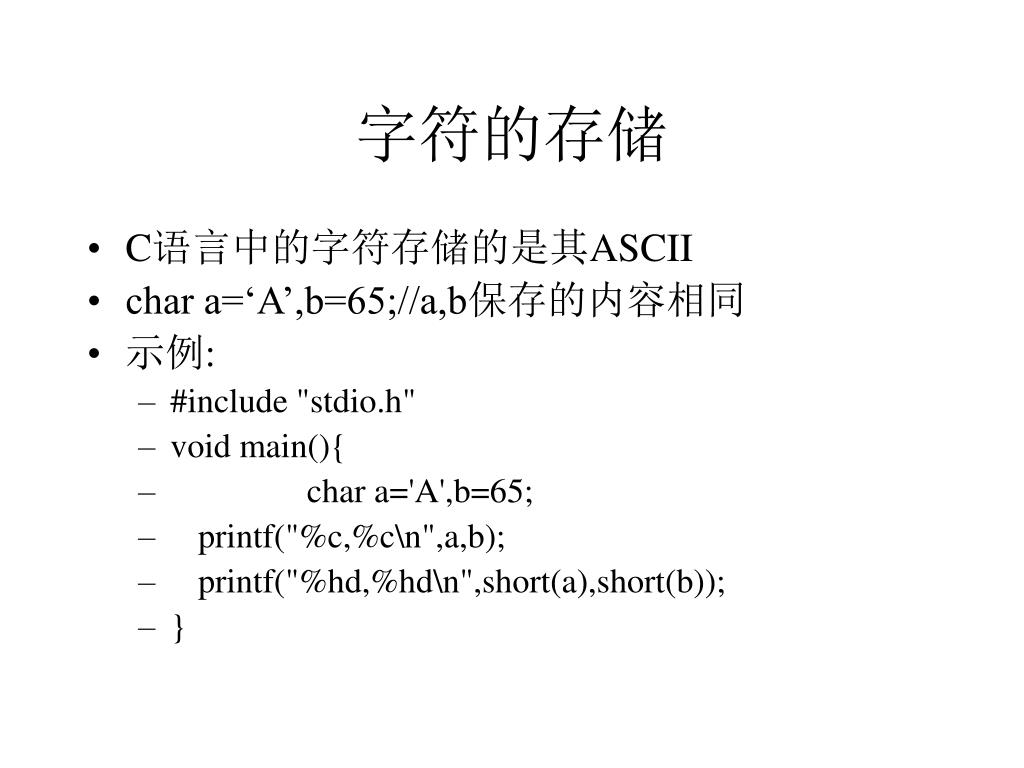 字符的存储

• C语言中的字符存储的是其ASCII
• char a=‘A’,b=65;//a,b保存的内容相同
• 示例:
  – #include "stdio.h"
  – void main(){
  – char a='A',b=65;
  – printf("%c,%c\n",a,b);
  – printf("%hd,%hd\n",short(a),short(b));
  – }